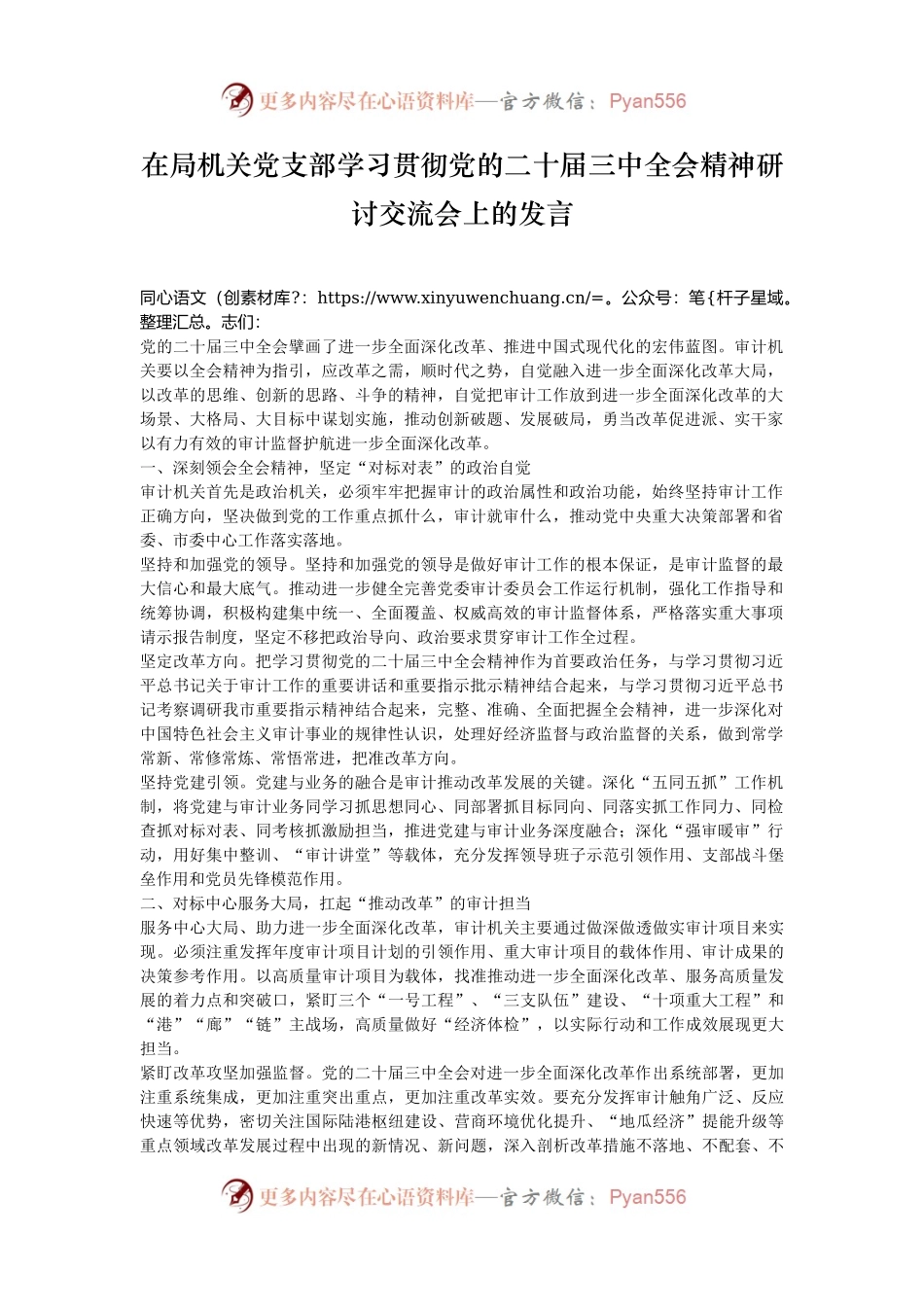 更多内容尽在心语资料库—官方微信：Pyan556

在局机关党支部学习贯彻党的二十届三中全会精神研讨交流会上的发言

同心语文（创素材库?：https://www.xinyuwenchuang.cn/=。公众号：笔{杆子星域。整理汇总。志们：
党的二十届三中全会擘画了进一步全面深化改革、推进中国式现代化的宏伟蓝图。审计机关要以全会精神为指引，应改革之需，顺时代之势，自觉融入进一步全面深化改革大局，以改革的思维、创新的思路、斗争的精神，自觉把审计工作放到进一步全面深化改革的大场景、大格局、大目标中谋划实施，推动创新破题、发展破局，勇当改革促进派、实干家以有力有效的审计监督护航进一步全面深化改革。
一、深刻领会全会精神，坚定“对标对表”的政治自觉
审计机关首先是政治机关，必须牢牢把握审计的政治属性和政治功能，始终坚持审计工作正确方向，坚决做到党的工作重点抓什么，审计就审什么，推动党中央重大决策部署和省委、市委中心工作落实落地。
坚持和加强党的领导。坚持和加强党的领导是做好审计工作的根本保证，是审计监督的最大信心和最大底气。推动进一步健全完善党委审计委员会工作运行机制，强化工作指导和统筹协调，积极构建集中统一、全面覆盖、权威高效的审计监督体系，严格落实重大事项请示报告制度，坚定不移把政治导向、政治要求贯穿审计工作全过程。
坚定改革方向。把学习贯彻党的二十届三中全会精神作为首要政治任务，与学习贯彻习近平总书记关于审计工作的重要讲话和重要指示批示精神结合起来，与学习贯彻习近平总书记考察调研我市重要指示精神结合起来，完整、准确、全面把握全会精神，进一步深化对中国特色社会主义审计事业的规律性认识，处理好经济监督与政治监督的关系，做到常学常新、常修常炼、常悟常进，把准改革方向。
坚持党建引领。党建与业务的融合是审计推动改革发展的关键。深化“五同五抓”工作机制，将党建与审计业务同学习抓思想同心、同部署抓目标同向、同落实抓工作同力、同检查抓对标对表、同考核抓激励担当，推进党建与审计业务深度融合；深化“强审暖审”行动，用好集中整训、“审计讲堂”等载体，充分发挥领导班子示范引领作用、支部战斗堡垒作用和党员先锋模范作用。
二、对标中心服务大局，扛起“推动改革”的审计担当
服务中心大局、助力进一步全面深化改革，审计机关主要通过做深做透做实审计项目来实现。必须注重发挥年度审计项目计划的引领作用、重大审计项目的载体作用、审计成果的决策参考作用。以高质量审计项目为载体，找准推动进一步全面深化改革、服务高质量发展的着力点和突破口，紧盯三个“一号工程”、“三支队伍”建设、“十项重大工程”和“港”“廊”“链”主战场，高质量做好“经济体检”，以实际行动和工作成效展现更大担当。
紧盯改革攻坚加强监督。党的二十届三中全会对进一步全面深化改革作出系统部署，更加注重系统集成，更加注重突出重点，更加注重改革实效。要充分发挥审计触角广泛、反应快速等优势，密切关注国际陆港枢纽建设、营商环境优化提升、“地瓜经济”提能升级等重点领域改革发展过程中出现的新情况、新问题，深入剖析改革措施不落地、不配套、不

更多内容尽在心语资料库—官方微信：Pyan556